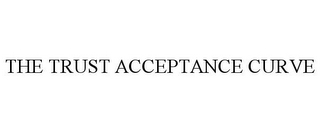 THE TRUST ACCEPTANCE CURVE